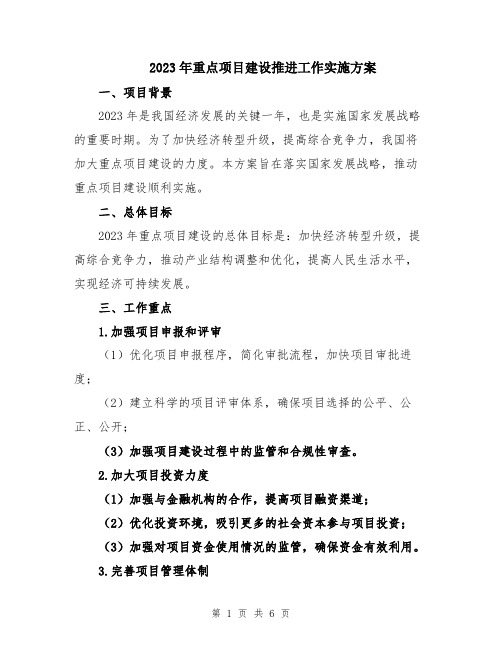 2023年重点项目建设推进工作实施方案

一、项目背景

2023年是我国经济发展的关键一年，也是实施国家发展战略的重要时期。为了加快经济转型升级，提高综合竞争力，我国将加大重点项目建设的力度。本方案旨在落实国家发展战略，推动重点项目建设顺利实施。

二、总体目标

2023年重点项目建设的总体目标是：加快经济转型升级，提高综合竞争力，推动产业结构调整和优化，提高人民生活水平，实现经济可持续发展。

三、工作重点

1.加强项目申报和评审

（1）优化项目申报程序，简化审批流程，加快项目审批进度；

（2）建立科学的项目评审体系，确保项目选择的公平、公正、公开；

（3）加强项目建设过程中的监管和合规性审查。

2.加大项目投资力度

（1）加强与金融机构的合作，提高项目融资渠道；

（2）优化投资环境，吸引更多的社会资本参与项目投资；

（3）加强对项目资金使用情况的监管，确保资金有效利用。

3.完善项目管理体制

第 1 页 共 6 页